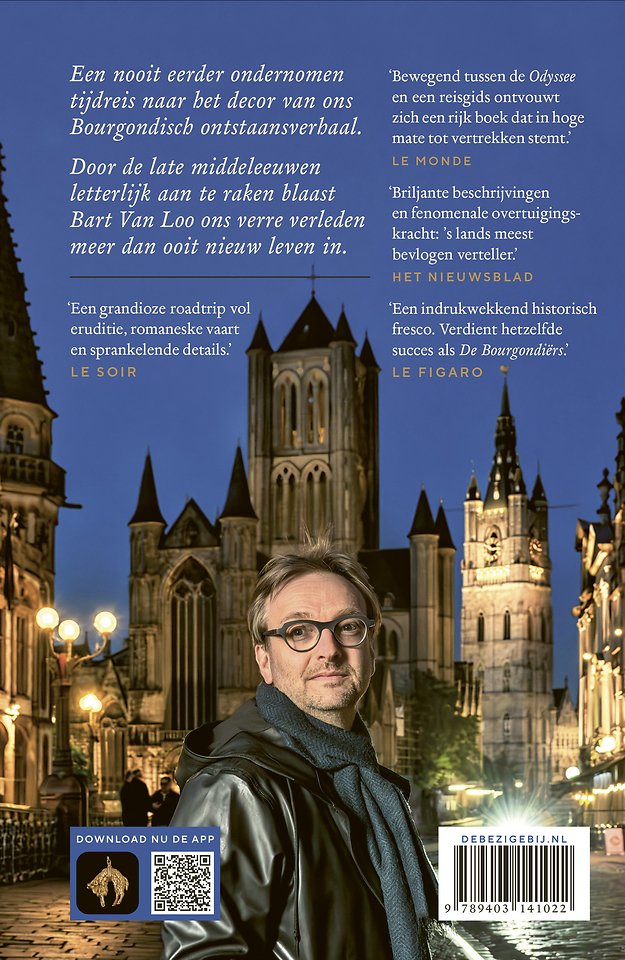 Een nooit eerder ondernomen tijdreis naar het decor van ons Bourgondisch ontstaansverhaal.

Door de late middeleeuwen letterlijk aan te raken blaast Bart Van Loo ons verre verleden meer dan ooit nieuw leven in.

'Een grandioze roadtrip vol eruditie, romaneske vaart en sprankelende details.'
LE SOIR

'Bewegend tussen de Odyssee en een reisgids ontvouwt zich een rijk boek dat in hoge mate tot vertrekken stemt.'
LE MONDE

'Briljante beschrijvingen en fenomenale overtuigingskracht: 's lands meest bevlogen verteller.'
HET NIEUWSBLAD

'Een indrukwekkend historisch fresco. Verdient hetzelfde succes als De Bourgondiërs.'
LE FIGARO

DOWNLOAD NU DE APP

DEBEZIGEBIJ.NL

9 789403 141022